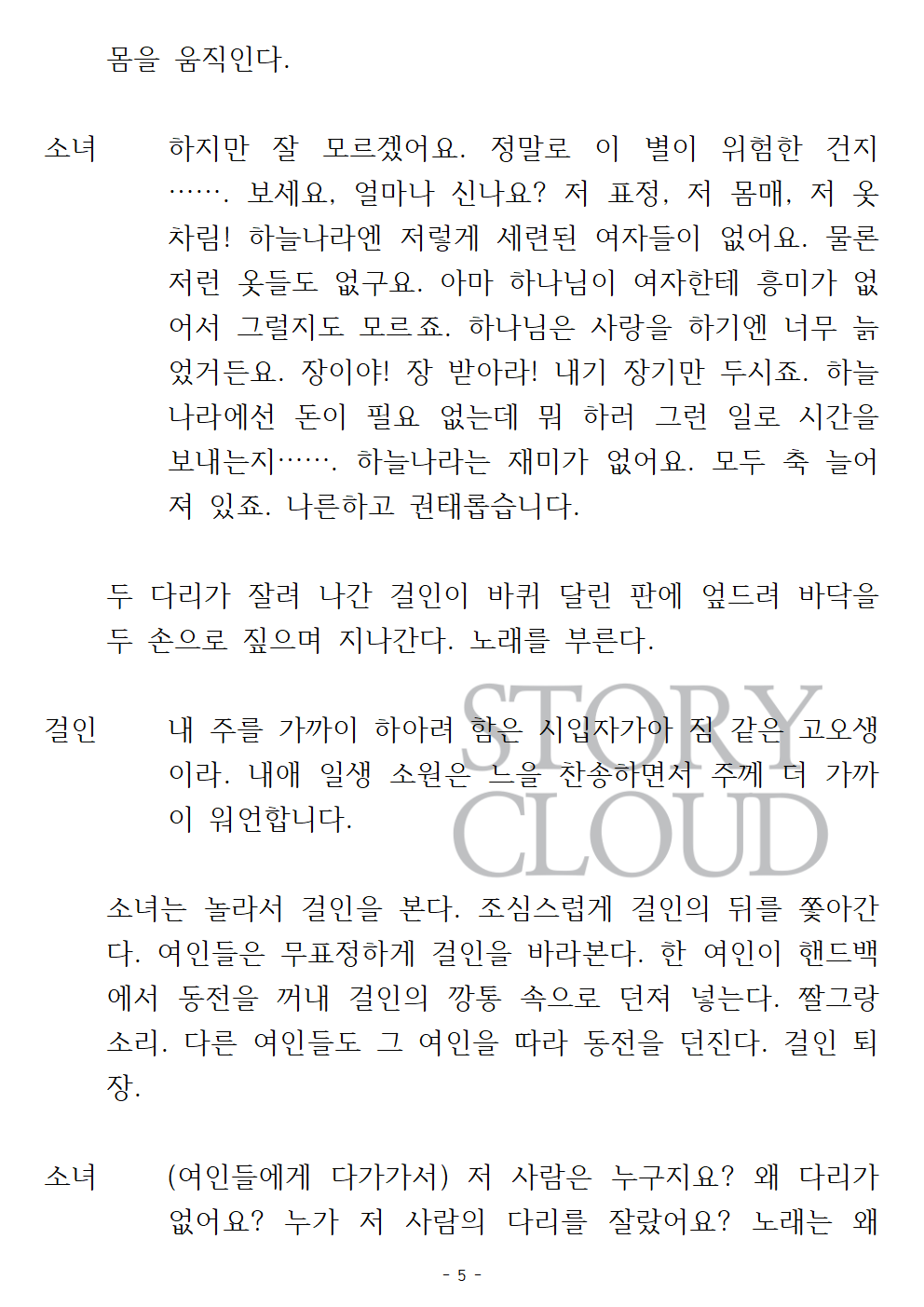 몸을 움직인다.

소녀 하지만 잘 모르겠어요. 정말로 이 별이 위험한 건지……. 보세요, 얼마나 신나요? 저 표정, 저 몸매, 저 옷차림! 하늘나라엔 저렇게 세련된 여자들이 없어요. 물론 저런 옷들도 없구요. 아마 하나님이 여자한테 흥미가 없어서 그럴지도 모르죠. 하나님은 사랑을 하기엔 너무 늙었거든요. 장이야! 장 받아라! 내기 장기만 두시죠. 하늘나라에선 돈이 필요 없는데 뭐 하러 그런 일로 시간을 보내는지……. 하늘나라는 재미가 없어요. 모두 축 늘어져 있죠. 나른하고 권태롭습니다.

두 다리가 잘려 나간 걸인이 바퀴 달린 판에 엎드려 바닥을 두 손으로 짚으며 지나간다. 노래를 부른다.

걸인 내 주를 가까이 하아려 함은 시입자가아 짐 같은 고오생이라. 내애 일생 소원은 느을 찬송하면서 주께 더 가까이 워언합니다.

STORY CLOUD

소녀는 놀라서 걸인을 본다. 조심스럽게 걸인의 뒤를 쫓아간다. 여인들은 무표정하게 걸인을 바라본다. 한 여인이 핸드백에서 동전을 꺼내 걸인의 깡통 속으로 던져 넣는다. 짤그랑 소리. 다른 여인들도 그 여인을 따라 동전을 던진다. 걸인 퇴장.

소녀 (여인들에게 다가가서) 저 사람은 누구지요? 왜 다리가 없어요? 누가 저 사람의 다리를 잘랐어요? 노래는 왜

- 5 -